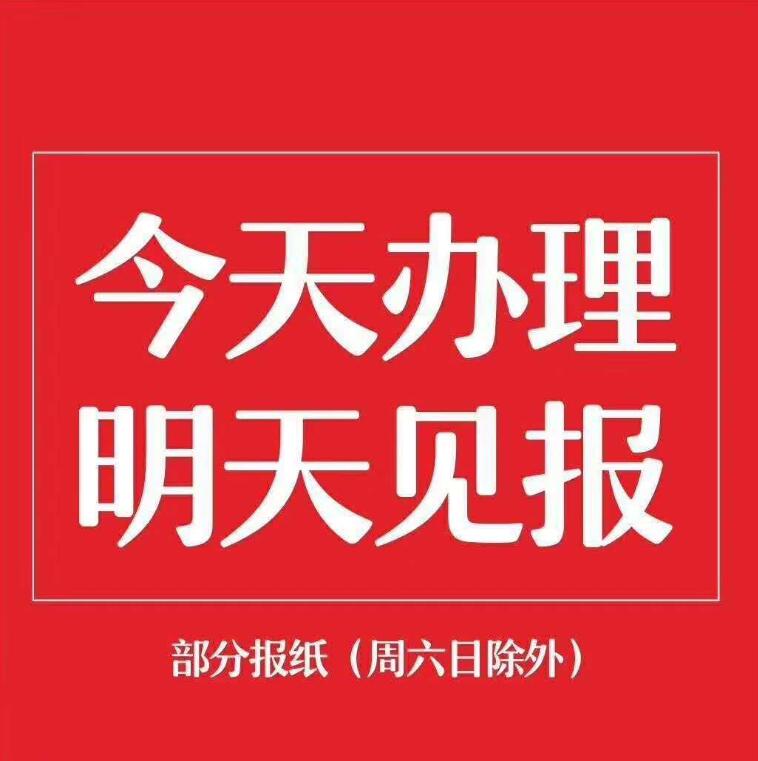 今天办理
明天见报

部分报纸（周六日除外）